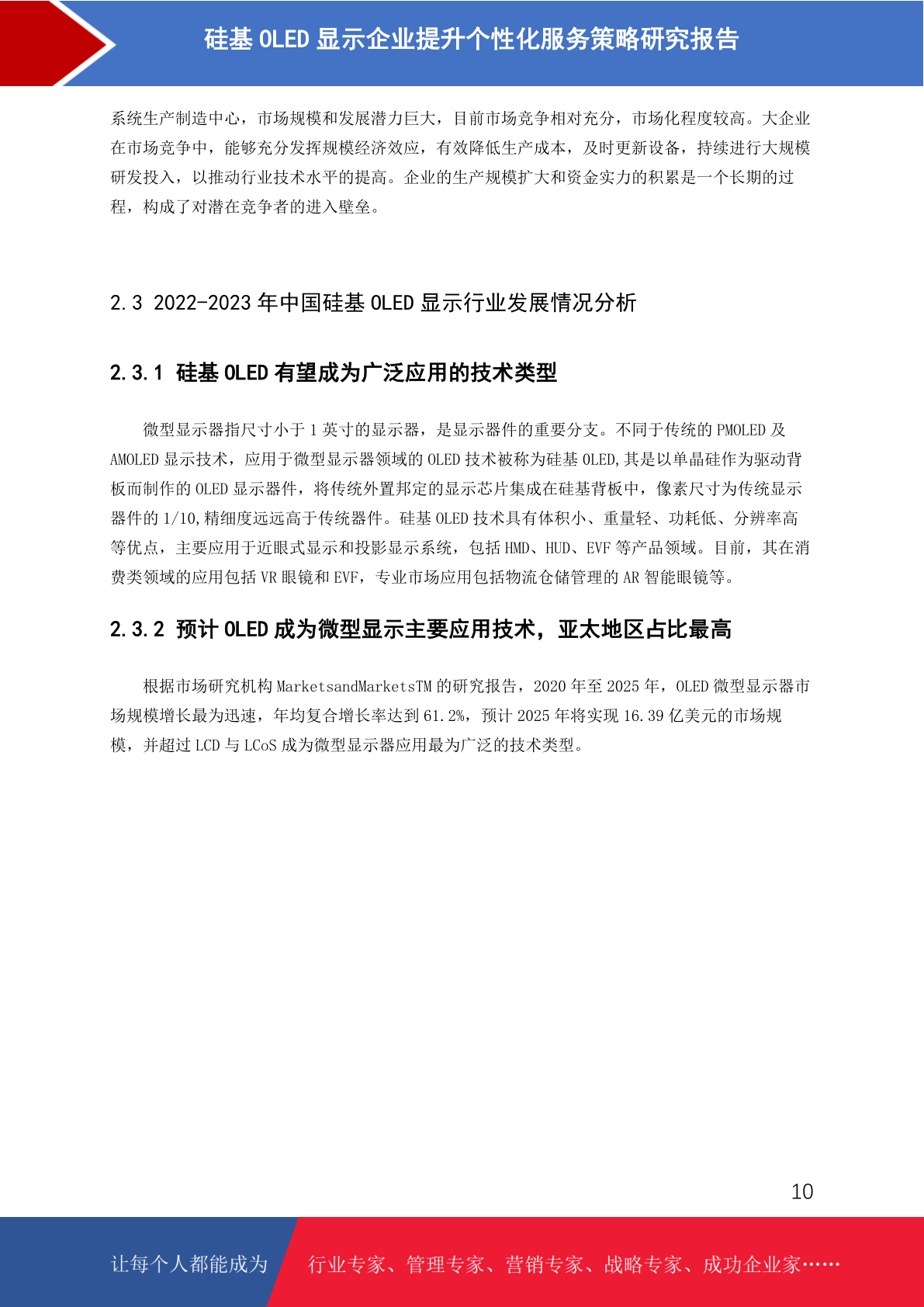 硅基 OLED 显示企业提升个性化服务策略研究报告

系统生产制造中心，市场规模和发展潜力巨大，目前市场竞争相对充分，市场化程度较高。大企业在市场竞争中，能够充分发挥规模经济效应，有效降低生产成本，及时更新设备，持续进行大规模研发投入，以推动行业技术水平的提高。企业的生产规模扩大和资金实力的积累是一个长期的过程，构成了对潜在竞争者的进入壁垒。

2.3 2022-2023 年中国硅基 OLED 显示行业发展情况分析

2.3.1 硅基 OLED 有望成为广泛应用的技术类型

微型显示器指尺寸小于 1 英寸的显示器，是显示器件的重要分支。不同于传统的 PMOLED 及 AMOLED 显示技术，应用于微型显示器领域的 OLED 技术被称为硅基 OLED,其是以单晶硅作为驱动背板而制作的 OLED 显示器件，将传统外置邦定的显示芯片集成在硅基背板中，像素尺寸为传统显示器件的 1/10,精细度远远高于传统器件。硅基 OLED 技术具有体积小、重量轻、功耗低、分辨率高等优点，主要应用于近眼式显示和投影显示系统，包括 HMD、HUD、EVF 等产品领域。目前，其在消费类领域的应用包括 VR 眼镜和 EVF，专业市场应用包括物流仓储管理的 AR 智能眼镜等。

2.3.2 预计 OLED 成为微型显示主要应用技术，亚太地区占比最高

根据市场研究机构 MarketsandMarketsTM 的研究报告，2020 年至 2025 年，OLED 微型显示器市场规模增长最为迅速，年均复合增长率达到 61.2%，预计 2025 年将实现 16.39 亿美元的市场规模，并超过 LCD 与 LCoS 成为微型显示器应用最为广泛的技术类型。

10

让每个人都能成为 行业专家、管理专家、营销专家、战略专家、成功企业家……